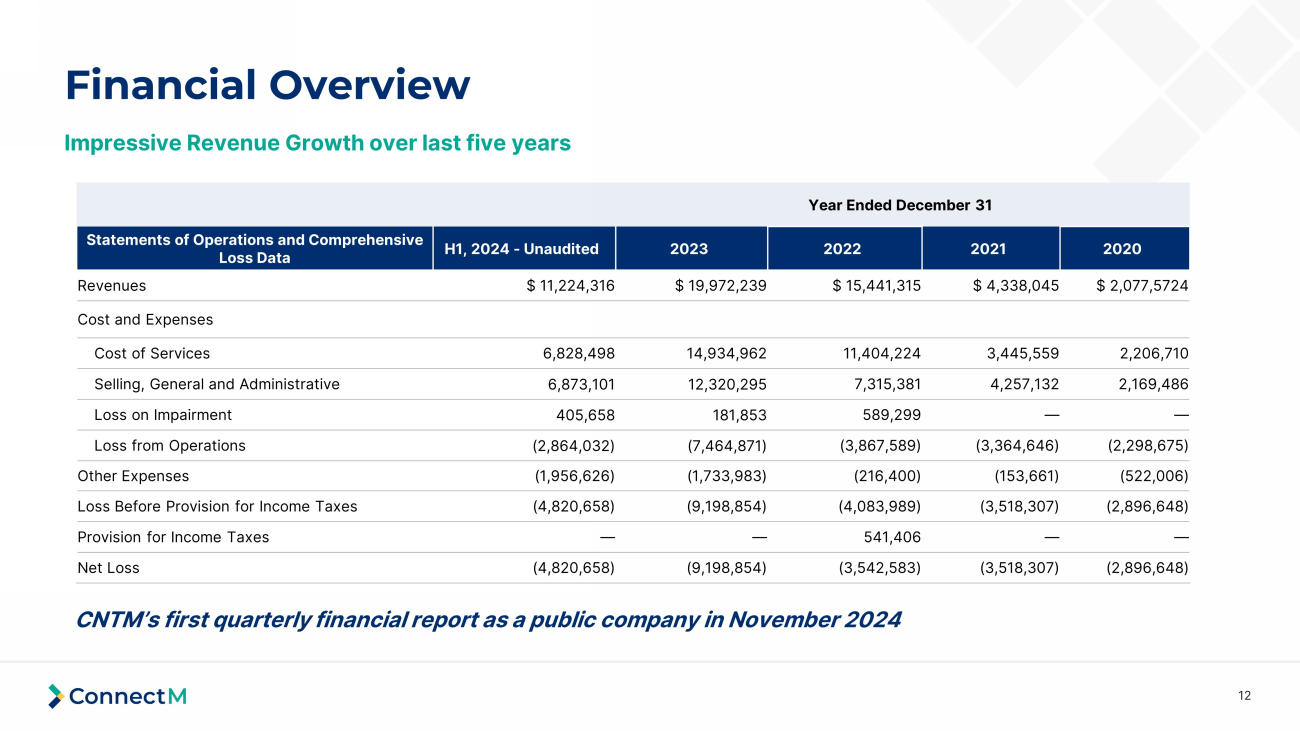 Financial Overview

Impressive Revenue Growth over last five years

| | Year Ended December 31 | | | | |
|---|---|---|---|---|---|
| Statements of Operations and Comprehensive Loss Data | H1, 2024 - Unaudited | 2023 | 2022 | 2021 | 2020 |
| Revenues | $ 11,224,316 | $ 19,972,239 | $ 15,441,315 | $ 4,338,045 | $ 2,077,5724 |
| Cost and Expenses | | | | | |
| Cost of Services | 6,828,498 | 14,934,962 | 11,404,224 | 3,445,559 | 2,206,710 |
| Selling, General and Administrative | 6,873,101 | 12,320,295 | 7,315,381 | 4,257,132 | 2,169,486 |
| Loss on Impairment | 405,658 | 181,853 | 589,299 | — | — |
| Loss from Operations | (2,864,032) | (7,464,871) | (3,867,589) | (3,364,646) | (2,298,675) |
| Other Expenses | (1,956,626) | (1,733,983) | (216,400) | (153,661) | (522,006) |
| Loss Before Provision for Income Taxes | (4,820,658) | (9,198,854) | (4,083,989) | (3,518,307) | (2,896,648) |
| Provision for Income Taxes | — | — | 541,406 | — | — |
| Net Loss | (4,820,658) | (9,198,854) | (3,542,583) | (3,518,307) | (2,896,648) |

CNTM's first quarterly financial report as a public company in November 2024

ConnectM

12